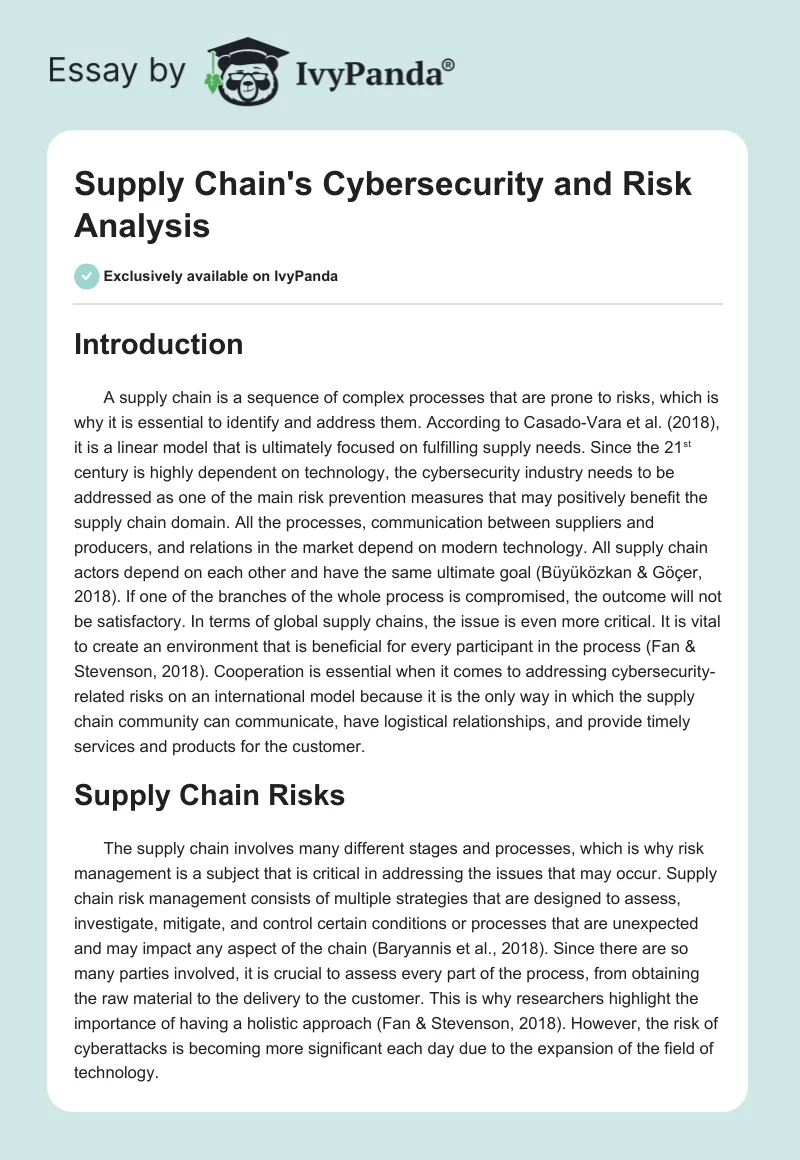 Essay by IvyPanda®

Supply Chain's Cybersecurity and Risk Analysis

Exclusively available on IvyPanda

Introduction

A supply chain is a sequence of complex processes that are prone to risks, which is why it is essential to identify and address them. According to Casado-Vara et al. (2018), it is a linear model that is ultimately focused on fulfilling supply needs. Since the 21$^{st}$ century is highly dependent on technology, the cybersecurity industry needs to be addressed as one of the main risk prevention measures that may positively benefit the supply chain domain. All the processes, communication between suppliers and producers, and relations in the market depend on modern technology. All supply chain actors depend on each other and have the same ultimate goal (Büyüközkan & Göçer, 2018). If one of the branches of the whole process is compromised, the outcome will not be satisfactory. In terms of global supply chains, the issue is even more critical. It is vital to create an environment that is beneficial for every participant in the process (Fan & Stevenson, 2018). Cooperation is essential when it comes to addressing cybersecurity-related risks on an international model because it is the only way in which the supply chain community can communicate, have logistical relationships, and provide timely services and products for the customer.

Supply Chain Risks

The supply chain involves many different stages and processes, which is why risk management is a subject that is critical in addressing the issues that may occur. Supply chain risk management consists of multiple strategies that are designed to assess, investigate, mitigate, and control certain conditions or processes that are unexpected and may impact any aspect of the chain (Baryannis et al., 2018). Since there are so many parties involved, it is crucial to assess every part of the process, from obtaining the raw material to the delivery to the customer. This is why researchers highlight the importance of having a holistic approach (Fan & Stevenson, 2018). However, the risk of cyberattacks is becoming more significant each day due to the expansion of the field of technology.